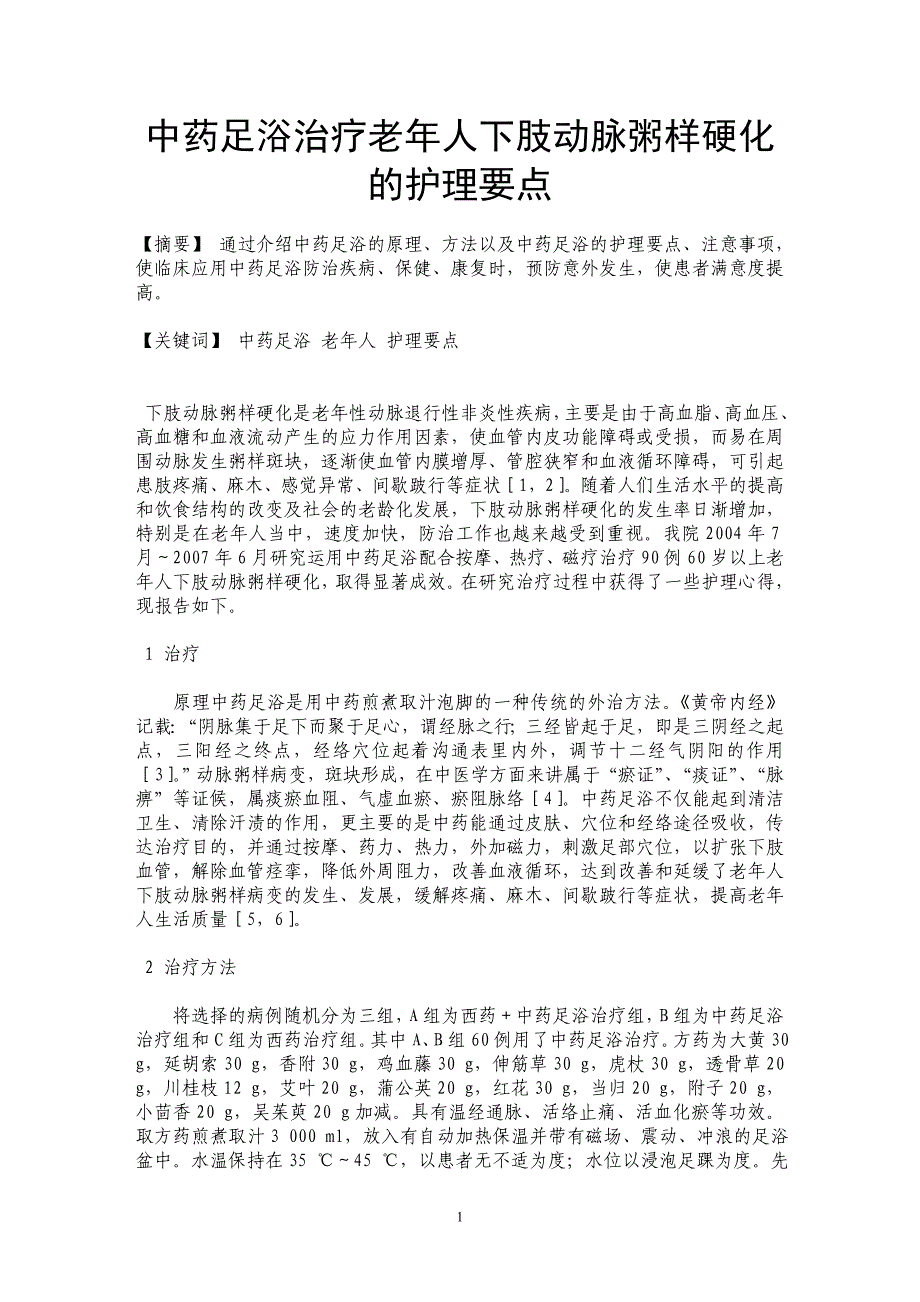 中药足浴治疗老年人下肢动脉粥样硬化的护理要点

【摘要】 通过介绍中药足浴的原理、方法以及中药足浴的护理要点、注意事项，使临床应用中药足浴防治疾病、保健、康复时，预防意外发生，使患者满意度提高。

【关键词】 中药足浴 老年人 护理要点

下肢动脉粥样硬化是老年性动脉退行性非炎性疾病，主要是由于高血脂、高血压、高血糖和血液流动产生的应力作用因素，使血管内皮功能障碍或受损，而易在周围动脉发生粥样斑块，逐渐使血管内膜增厚、管腔狭窄和血液循环障碍，可引起患肢疼痛、麻木、感觉异常、间歇跛行等症状［1，2］。随着人们生活水平的提高和饮食结构的改变及社会的老龄化发展，下肢动脉粥样硬化的发生率日渐增加，特别是在老年人当中，速度加快，防治工作也越来越受到重视。我院 2004 年 7 月～2007 年 6 月研究运用中药足浴配合按摩、热疗、磁疗治疗 90 例 60 岁以上老年人下肢动脉粥样硬化，取得显著成效。在研究治疗过程中获得了一些护理心得，现报告如下。

1 治疗

原理中药足浴是用中药煎煮取汁泡脚的一种传统的外治方法。《黄帝内经》记载：“阴脉集于足下而聚于足心，谓经脉之行；三经皆起于足，即是三阴经之起点，三阳经之终点，经络穴位起着沟通表里内外，调节十二经气阴阳的作用［3］。”动脉粥样病变，斑块形成，在中医学方面来讲属于“瘀证”、“痰证”、“脉痹”等证候，属痰瘀血阻、气虚血瘀、瘀阻脉络［4］。中药足浴不仅能起到清洁卫生、清除汗渍的作用，更主要的是中药能通过皮肤、穴位和经络途径吸收，传达治疗目的，并通过按摩、药力、热力，外加磁力，刺激足部穴位，以扩张下肢血管，解除血管痉挛，降低外周阻力，改善血液循环，达到改善和延缓了老年人下肢动脉粥样病变的发生、发展，缓解疼痛、麻木、间歇跛行等症状，提高老年人生活质量［5，6］。

2 治疗方法

将选择的病例随机分为三组，A 组为西药＋中药足浴治疗组，B 组为中药足浴治疗组和 C 组为西药治疗组。其中 A、B 组 60 例用了中药足浴治疗。方药为大黄 30 g，延胡索 30 g，香附 30 g，鸡血藤 30 g，伸筋草 30 g，虎杖 30 g，透骨草 20 g，川桂枝 12 g，艾叶 20 g，蒲公英 20 g，红花 30 g，当归 20 g，附子 20 g，小茴香 20 g，吴茱萸 20 g 加减。具有温经通脉、活络止痛、活血化瘀等功效。取方药煎煮取汁 3 000 ml，放入有自动加热保温并带有磁场、震动、冲浪的足浴盆中。水温保持在 35 ℃～45 ℃，以患者无不适为度；水位以浸泡足踝为度。先

1